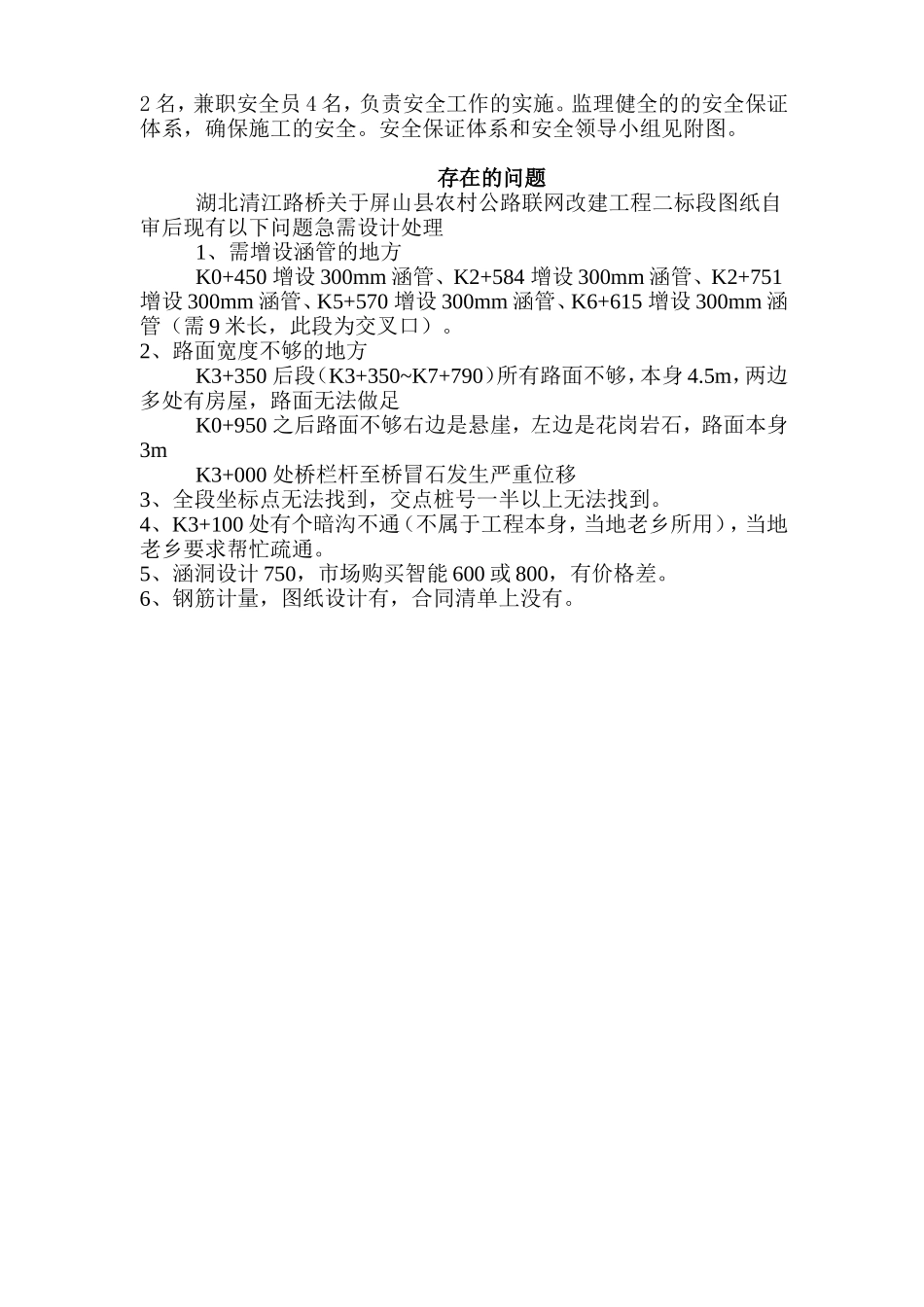 2 名，兼职安全员 4 名，负责安全工作的实施。监理健全的的安全保证体系，确保施工的安全。安全保证体系和安全领导小组见附图。

存在的问题

湖北清江路桥关于屏山县农村公路联网改建工程二标段图纸自审后现有以下问题急需设计处理

1、需增设涵管的地方

K0+450 增设 300mm 涵管、K2+584 增设 300mm 涵管、K2+751 增设 300mm 涵管、K5+570 增设 300mm 涵管、K6+615 增设 300mm 涵管（需 9 米长，此段为交叉口）。

2、路面宽度不够的地方

K3+350 后段（K3+350~K7+790）所有路面不够，本身 4.5m，两边多处有房屋，路面无法做足

K0+950 之后路面不够右边是悬崖，左边是花岗岩石，路面本身 3m

K3+000 处桥栏杆至桥冒石发生严重位移

3、全段坐标点无法找到，交点桩号一半以上无法找到。

4、K3+100 处有个暗沟不通（不属于工程本身，当地老乡所用），当地老乡要求帮忙疏通。

5、涵洞设计 750，市场购买智能 600 或 800，有价格差。

6、钢筋计量，图纸设计有，合同清单上没有。